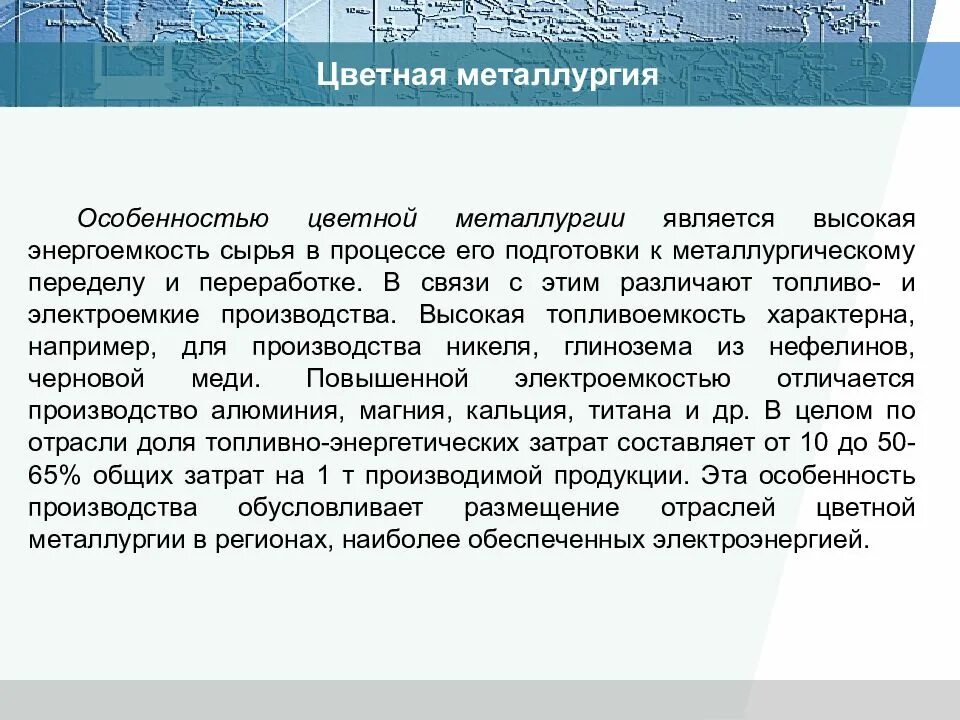 Цветная металлургия

Особенностью цветной металлургии является высокая энергоемкость сырья в процессе его подготовки к металлургическому переделу и переработке. В связи с этим различают топливо- и электроемкие производства. Высокая топливоемкость характерна, например, для производства никеля, глинозема из нефелинов, черновой меди. Повышенной электроемкостью отличается производство алюминия, магния, кальция, титана и др. В целом по отрасли доля топливно-энергетических затрат составляет от 10 до 50-65% общих затрат на 1 т производимой продукции. Эта особенность производства обусловливает размещение отраслей цветной металлургии в регионах, наиболее обеспеченных электроэнергией.